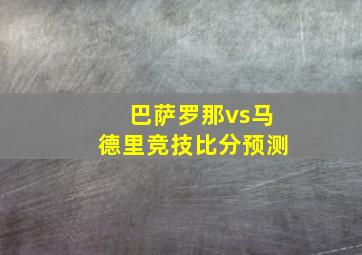 巴萨罗那vs马德里竞技比分预测